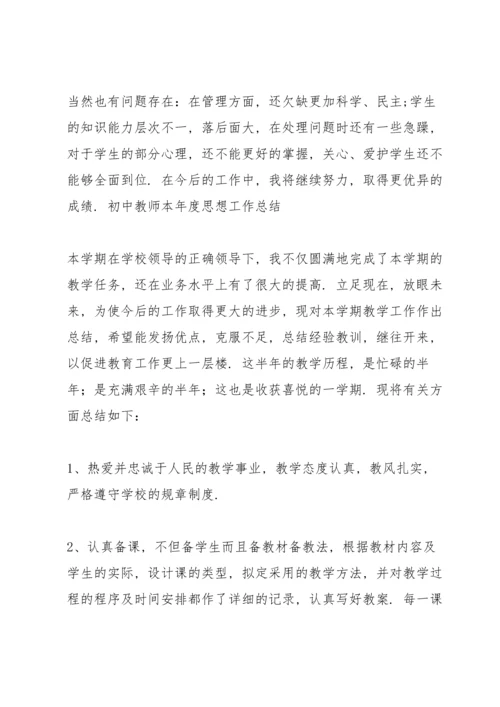 当然也有问题存在：在管理方面，还欠缺更加科学、民主;学生的知识能力层次不一，落后面大，在处理问题时还有一些急躁，对于学生的部分心理，还不能更好的掌握，关心、爱护学生还不能够全面到位．在今后的工作中，我将继续努力，取得更优异的成绩．初中教师本年度思想工作总结

本学期在学校领导的正确领导下，我不仅圆满地完成了本学期的教学任务，还在业务水平上有了很大的提高．立足现在，放眼未来，为使今后的工作取得更大的进步，现对本学期教学工作作出总结，希望能发扬优点，克服不足，总结经验教训，继往开来，以促进教育工作更上一层楼．这半年的教学历程，是忙碌的半年；是充满艰辛的半年；这也是收获喜悦的一学期．现将有关方面总结如下：

1、热爱并忠诚于人民的教学事业，教学态度认真，教风扎实，严格遵守学校的规章制度．

2、认真备课，不但备学生而且备教材备教法，根据教材内容及学生的实际，设计课的类型，拟定采用的教学方法，并对教学过程的程序及时间安排都作了详细的记录，认真写好教案．每一课